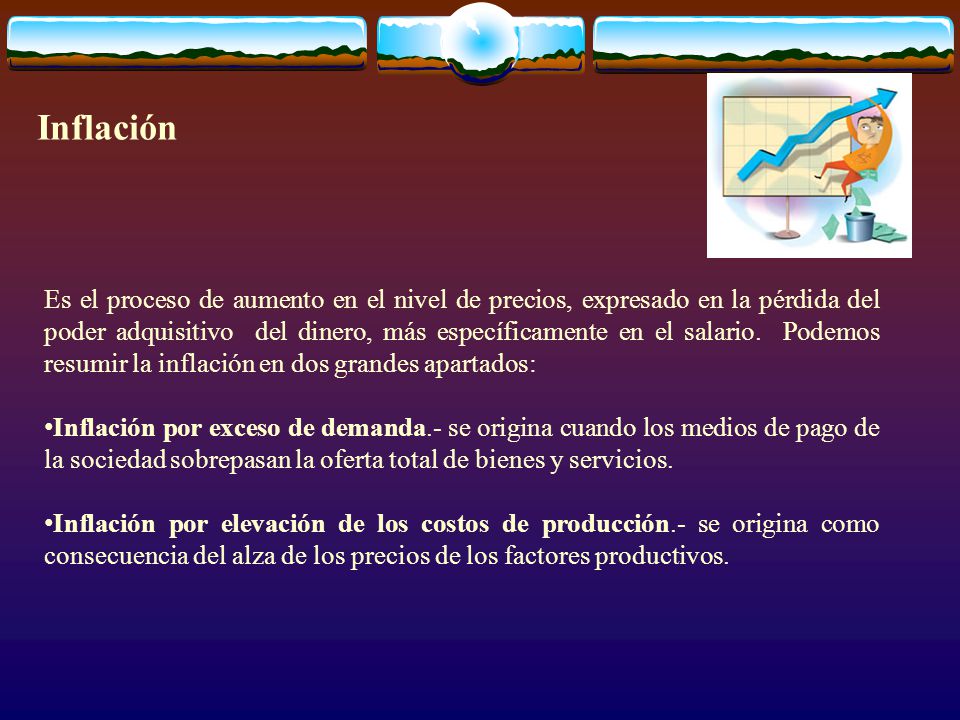 Inflación

Es el proceso de aumento en el nivel de precios, expresado en la pérdida del poder adquisitivo del dinero, más específicamente en el salario. Podemos resumir la inflación en dos grandes apartados:

•Inflación por exceso de demanda.- se origina cuando los medios de pago de la sociedad sobrepasan la oferta total de bienes y servicios.

•Inflación por elevación de los costos de producción.- se origina como consecuencia del alza de los precios de los factores productivos.